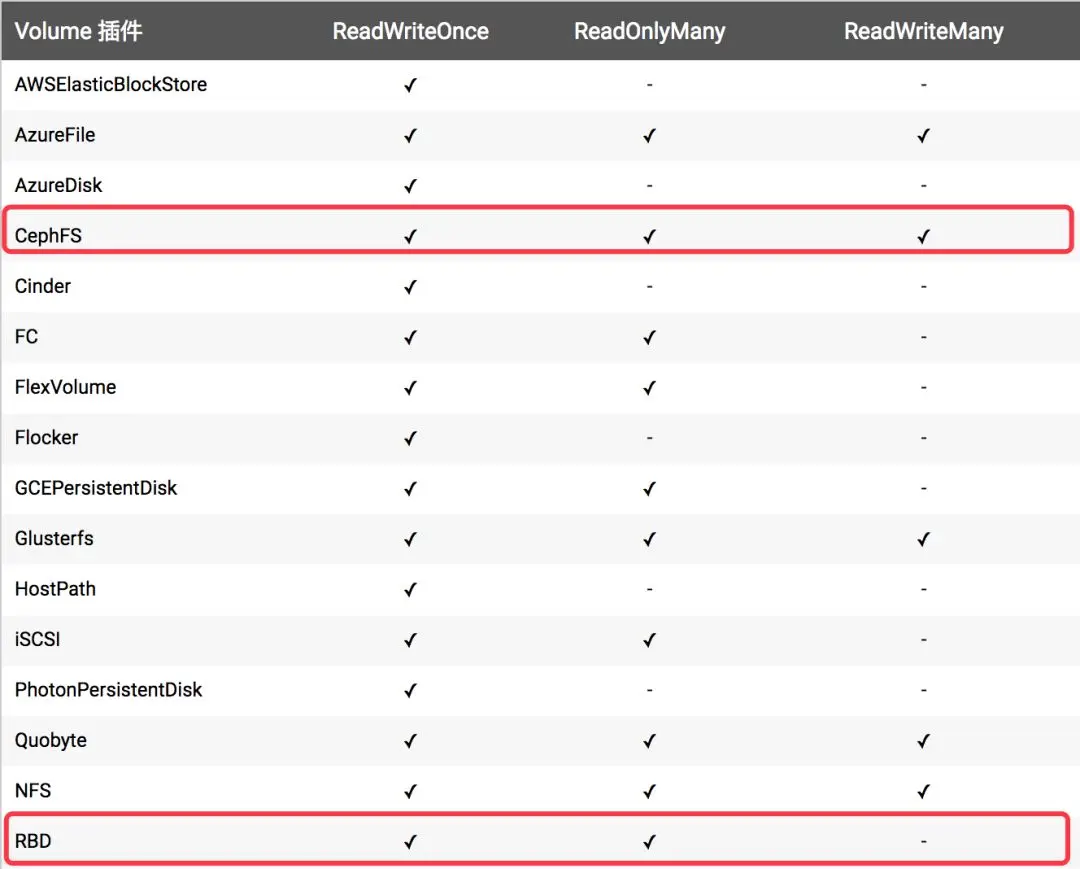 | Volume 插件 | ReadWriteOnce | ReadOnlyMany | ReadWriteMany |
|---|---|---|---|
| AWSElasticBlockStore | ✓ | - | - |
| AzureFile | ✓ | ✓ | ✓ |
| AzureDisk | ✓ | - | - |
| CephFS | ✓ | ✓ | ✓ |
| Cinder | ✓ | - | - |
| FC | ✓ | ✓ | - |
| FlexVolume | ✓ | ✓ | - |
| Flocker | ✓ | - | - |
| GCEPersistentDisk | ✓ | ✓ | - |
| Glusterfs | ✓ | ✓ | ✓ |
| HostPath | ✓ | - | - |
| iSCSI | ✓ | ✓ | - |
| PhotonPersistentDisk | ✓ | - | - |
| Quobyte | ✓ | ✓ | ✓ |
| NFS | ✓ | ✓ | ✓ |
| RBD | ✓ | ✓ | - |